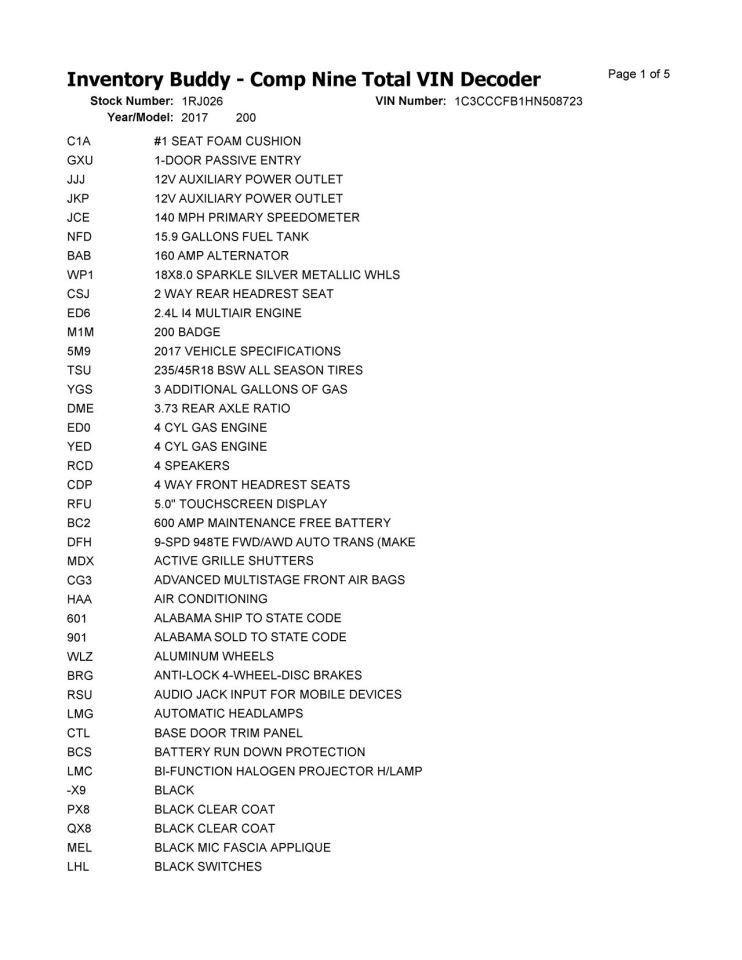 Inventory Buddy - Comp Nine Total VIN Decoder

Page 1 of 5

Stock Number: 1RJ026 VIN Number: 1C3CCCFB1HN508723
Year/Model: 2017 200

| | |
|---|---|
| C1A | #1 SEAT FOAM CUSHION |
| GXU | 1-DOOR PASSIVE ENTRY |
| JJJ | 12V AUXILIARY POWER OUTLET |
| JKP | 12V AUXILIARY POWER OUTLET |
| JCE | 140 MPH PRIMARY SPEEDOMETER |
| NFD | 15.9 GALLONS FUEL TANK |
| BAB | 160 AMP ALTERNATOR |
| WP1 | 18X8.0 SPARKLE SILVER METALLIC WHLS |
| CSJ | 2 WAY REAR HEADREST SEAT |
| ED6 | 2.4L I4 MULTIAIR ENGINE |
| M1M | 200 BADGE |
| 5M9 | 2017 VEHICLE SPECIFICATIONS |
| TSU | 235/45R18 BSW ALL SEASON TIRES |
| YGS | 3 ADDITIONAL GALLONS OF GAS |
| DME | 3.73 REAR AXLE RATIO |
| ED0 | 4 CYL GAS ENGINE |
| YED | 4 CYL GAS ENGINE |
| RCD | 4 SPEAKERS |
| CDP | 4 WAY FRONT HEADREST SEATS |
| RFU | 5.0" TOUCHSCREEN DISPLAY |
| BC2 | 600 AMP MAINTENANCE FREE BATTERY |
| DFH | 9-SPD 948TE FWD/AWD AUTO TRANS (MAKE |
| MDX | ACTIVE GRILLE SHUTTERS |
| CG3 | ADVANCED MULTISTAGE FRONT AIR BAGS |
| HAA | AIR CONDITIONING |
| 601 | ALABAMA SHIP TO STATE CODE |
| 901 | ALABAMA SOLD TO STATE CODE |
| WLZ | ALUMINUM WHEELS |
| BRG | ANTI-LOCK 4-WHEEL-DISC BRAKES |
| RSU | AUDIO JACK INPUT FOR MOBILE DEVICES |
| LMG | AUTOMATIC HEADLAMPS |
| CTL | BASE DOOR TRIM PANEL |
| BCS | BATTERY RUN DOWN PROTECTION |
| LMC | BI-FUNCTION HALOGEN PROJECTOR H/LAMP |
| -X9 | BLACK |
| PX8 | BLACK CLEAR COAT |
| QX8 | BLACK CLEAR COAT |
| MEL | BLACK MIC FASCIA APPLIQUE |
| LHL | BLACK SWITCHES |